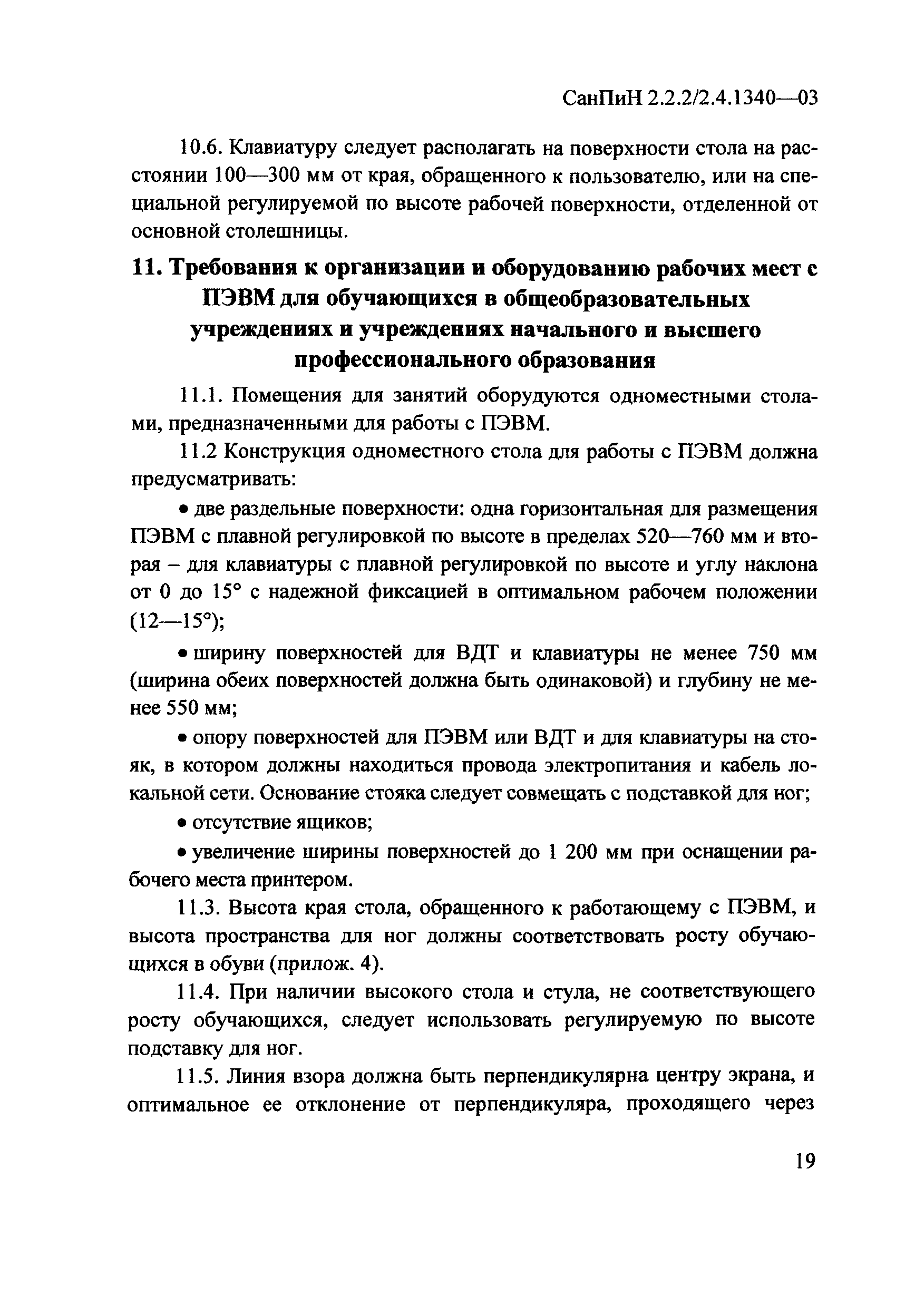 СанПиН 2.2.2/2.4.1340—03

10.6. Клавиатуру следует располагать на поверхности стола на расстоянии 100—300 мм от края, обращенного к пользователю, или на специальной регулируемой по высоте рабочей поверхности, отделенной от основной столешницы.

11. Требования к организации и оборудованию рабочих мест с ПЭВМ для обучающихся в общеобразовательных учреждениях и учреждениях начального и высшего профессионального образования

11.1. Помещения для занятий оборудуются одноместными столами, предназначенными для работы с ПЭВМ.

11.2 Конструкция одноместного стола для работы с ПЭВМ должна предусматривать:

• две раздельные поверхности: одна горизонтальная для размещения ПЭВМ с плавной регулировкой по высоте в пределах 520—760 мм и вторая – для клавиатуры с плавной регулировкой по высоте и углу наклона от 0 до 15° с надежной фиксацией в оптимальном рабочем положении (12—15°);

• ширину поверхностей для ВДТ и клавиатуры не менее 750 мм (ширина обеих поверхностей должна быть одинаковой) и глубину не менее 550 мм;

• опору поверхностей для ПЭВМ или ВДТ и для клавиатуры на стояк, в котором должны находиться провода электропитания и кабель локальной сети. Основание стояка следует совмещать с подставкой для ног;

• отсутствие ящиков;

• увеличение ширины поверхностей до 1 200 мм при оснащении рабочего места принтером.

11.3. Высота края стола, обращенного к работающему с ПЭВМ, и высота пространства для ног должны соответствовать росту обучающихся в обуви (прилож. 4).

11.4. При наличии высокого стола и стула, не соответствующего росту обучающихся, следует использовать регулируемую по высоте подставку для ног.

11.5. Линия взора должна быть перпендикулярна центру экрана, и оптимальное ее отклонение от перпендикуляра, проходящего через

19